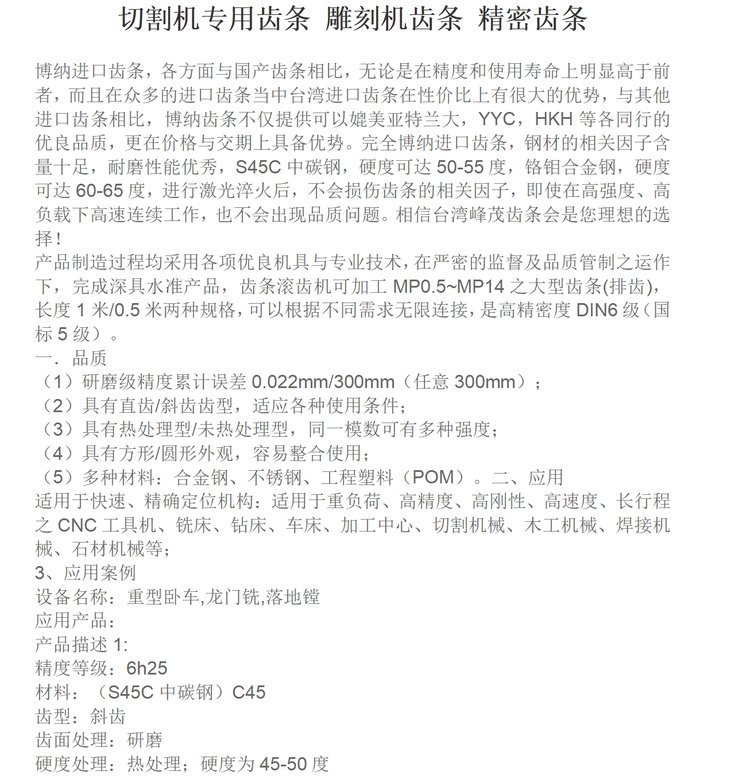 切割机专用齿条 雕刻机齿条 精密齿条

博纳进口齿条，各方面与国产齿条相比，无论是在精度和使用寿命上明显高于前者，而且在众多的进口齿条当中台湾进口齿条在性价比上有很大的优势，与其他进口齿条相比，博纳齿条不仅提供可以媲美亚特兰大，YYC，HKH 等各同行的优良品质，更在价格与交期上具备优势。完全博纳进口齿条，钢材的相关因子含量十足，耐磨性能优秀，S45C 中碳钢，硬度可达 50-55 度，铬钼合金钢，硬度可达 60-65 度，进行激光淬火后，不会损伤齿条的相关因子，即使在高强度、高负载下高速连续工作，也不会出现品质问题。相信台湾峰茂齿条会是您理想的选择！
产品制造过程均采用各项优良机具与专业技术，在严密的监督及品质管制之运作下，完成深具水准产品，齿条滚齿机可加工 MP0.5~MP14 之大型齿条(排齿)，长度 1 米/0.5 米两种规格，可以根据不同需求无限连接，是高精密度 DIN6 级（国标 5 级）。
一．品质
（1）研磨级精度累计误差 0.022mm/300mm（任意 300mm）；
（2）具有直齿/斜齿齿型，适应各种使用条件；
（3）具有热处理型/未热处理型，同一模数可有多种强度；
（4）具有方形/圆形外观，容易整合使用；
（5）多种材料：合金钢、不锈钢、工程塑料（POM）。二、应用
适用于快速、精确定位机构：适用于重负荷、高精度、高刚性、高速度、长行程之 CNC 工具机、铣床、钻床、车床、加工中心、切割机械、木工机械、焊接机械、石材机械等；
3、应用案例
设备名称：重型卧车,龙门铣,落地镗
应用产品：
产品描述 1:
精度等级：6h25
材料：（S45C 中碳钢）C45
齿型：斜齿
齿面处理：研磨
硬度处理：热处理；硬度为 45-50 度